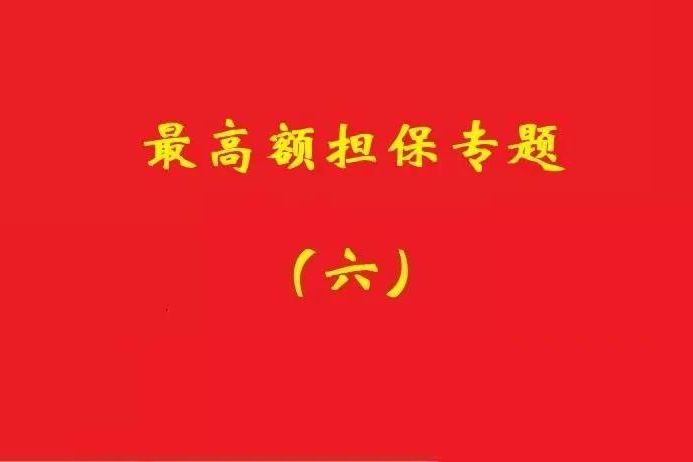 最高额担保专题

（六）